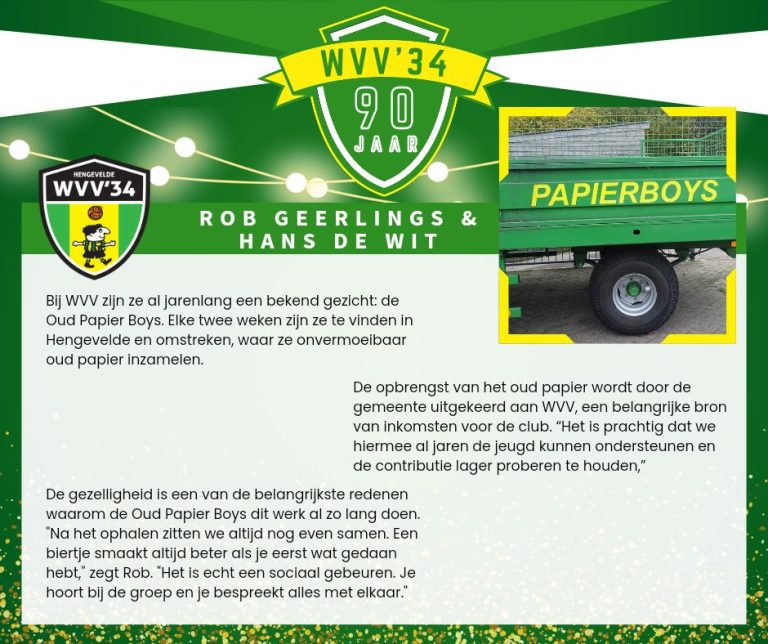 WVV'34
90
JAAR

HENGEVELDE
WVV'34

ROB GEERLINGS &
HANS DE WIT

PAPIERBOYS

Bij WVV zijn ze al jarenlang een bekend gezicht: de Oud Papier Boys. Elke twee weken zijn ze te vinden in Hengevelde en omstreken, waar ze onvermoeibaar oud papier inzamelen.

De opbrengst van het oud papier wordt door de gemeente uitgekeerd aan WVV, een belangrijke bron van inkomsten voor de club. "Het is prachtig dat we hiermee al jaren de jeugd kunnen ondersteunen en de contributie lager proberen te houden,"

De gezelligheid is een van de belangrijkste redenen waarom de Oud Papier Boys dit werk al zo lang doen. "Na het ophalen zitten we altijd nog even samen. Een biertje smaakt altijd beter als je eerst wat gedaan hebt," zegt Rob. "Het is echt een sociaal gebeuren. Je hoort bij de groep en je bespreekt alles met elkaar."